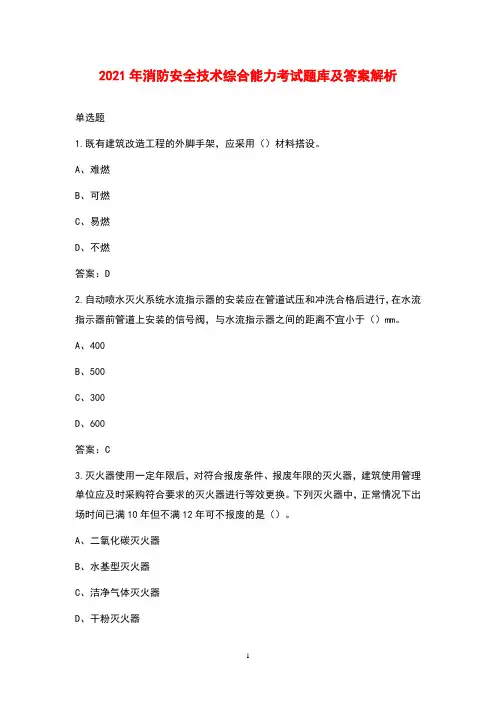 2021 年消防安全技术综合能力考试题库及答案解析

单选题

1.既有建筑改造工程的外脚手架，应采用（）材料搭设。

A、难燃

B、可燃

C、易燃

D、不燃

答案：D

2.自动喷水灭火系统水流指示器的安装应在管道试压和冲洗合格后进行，在水流指示器前管道上安装的信号阀，与水流指示器之间的距离不宜小于（）mm。

A、400

B、500

C、300

D、600

答案：C

3.灭火器使用一定年限后，对符合报废条件、报废年限的灭火器，建筑使用管理单位应及时采购符合要求的灭火器进行等效更换。下列灭火器中，正常情况下出场时间已满 10 年但不满 12 年可不报废的是（）。

A、二氧化碳灭火器

B、水基型灭火器

C、洁净气体灭火器

D、干粉灭火器

1